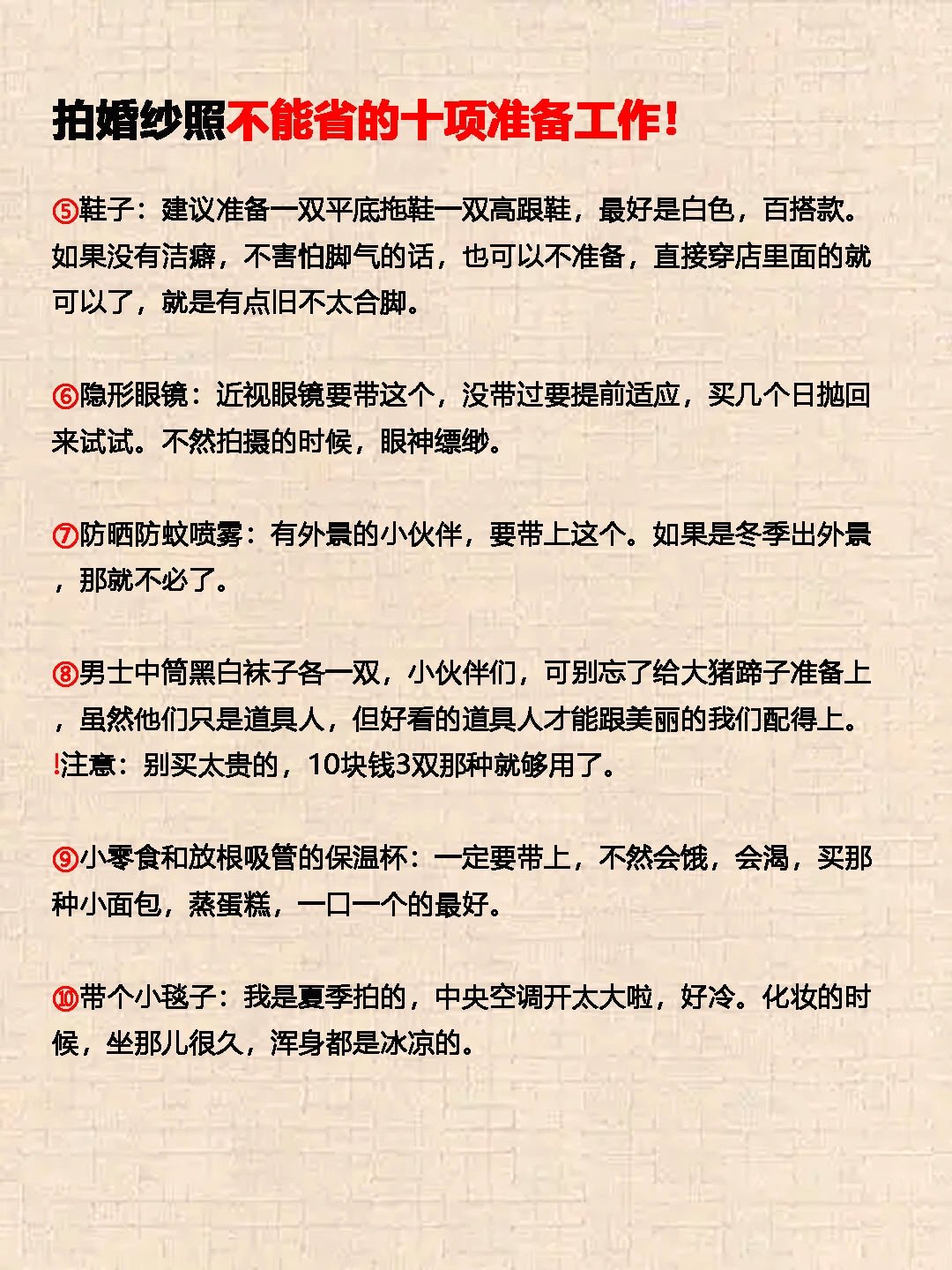 拍婚纱照不能省的十项准备工作！

⑤鞋子：建议准备一双平底拖鞋一双高跟鞋，最好是白色，百搭款。如果没有洁癖，不害怕脚气的话，也可以不准备，直接穿店里面的就可以了，就是有点旧不太合脚。

⑥隐形眼镜：近视眼镜要带这个，没带过要提前适应，买几个日抛回来试试。不然拍摄的时候，眼神缥缈。

⑦防晒防蚊喷雾：有外景的小伙伴，要带上这个。如果是冬季出外景，那就不必了。

⑧男士中筒黑白袜子各一双，小伙伴们，可别忘了给大猪蹄子准备上，虽然他们只是道具人，但好看的道具人才能跟美丽的我们配得上。
!注意：别买太贵的，10块钱3双那种就够用了。

⑨小零食和放根吸管的保温杯：一定要带上，不然会饿，会渴，买那种小面包，蒸蛋糕，一口一个的最好。

⑩带个小毯子：我是夏季拍的，中央空调开太大啦，好冷。化妆的时候，坐那儿很久，浑身都是冰凉的。